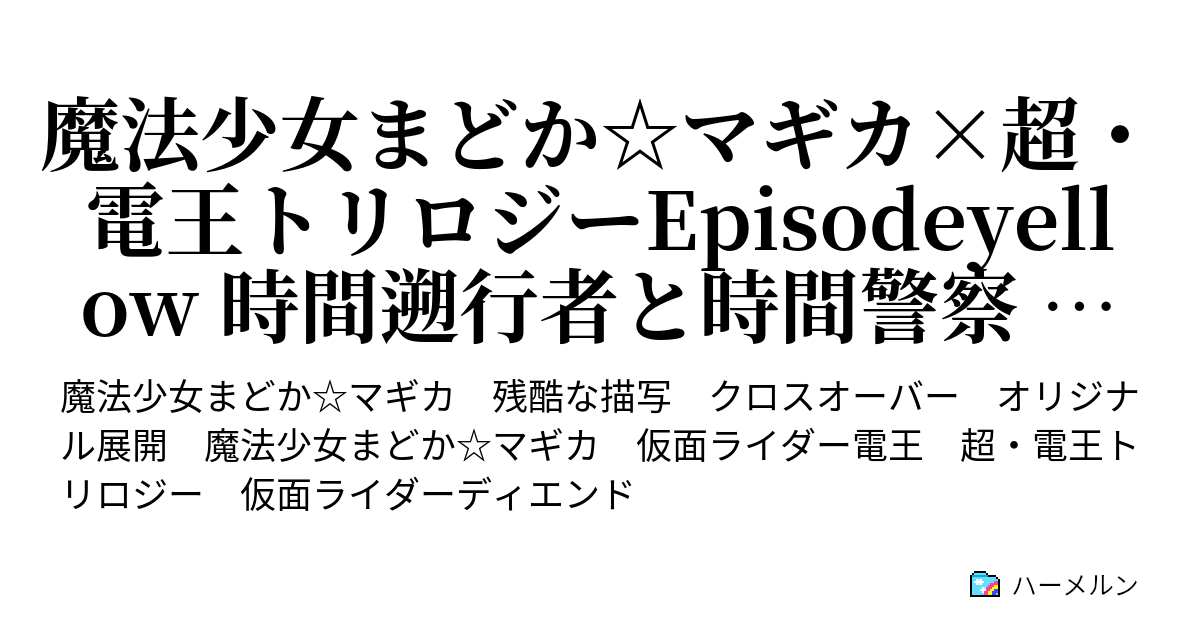 魔法少女まどか☆マギカ×超・電王トリロジーEpisodeyellow 時間遡行者と時間警察 …

魔法少女まどか☆マギカ　残酷な描写　クロスオーバー　オリジナル展開　魔法少女まどか☆マギカ　仮面ライダー電王　超・電王トリロジー　仮面ライダーディエンド

ハーメルン